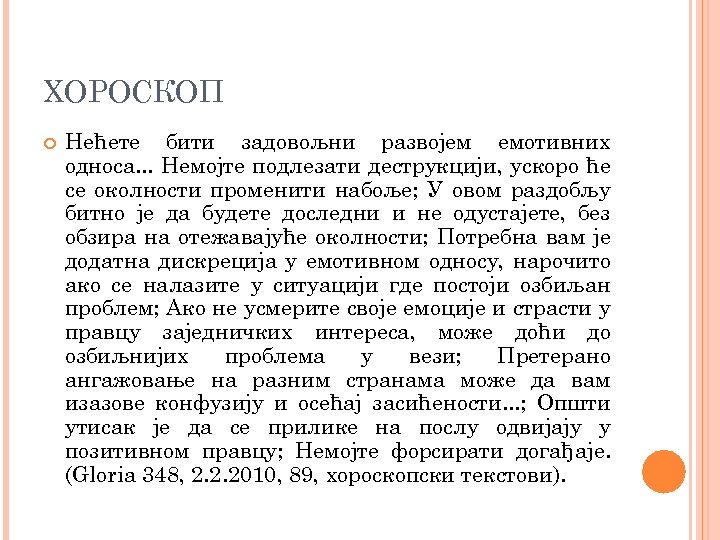 ХОРОСКОП

Нећете бити задовољни развојем емотивних односа... Немојте подлезати деструкцији, ускоро ће се околности променити набоље; У овом раздобљу битно је да будете доследни и не одустајете, без обзира на отежавајуће околности; Потребна вам је додатна дискреција у емотивном односу, нарочито ако се налазите у ситуацији где постоји озбиљан проблем; Ако не усмерите своје емоције и страсти у правцу заједничких интереса, може доћи до озбиљнијих проблема у вези; Претерано ангажовање на разним странама може да вам изазове конфузију и осећај засићености...; Општи утисак је да се прилике на послу одвијају у позитивном правцу; Немојте форсирати догађаје. (Gloria 348, 2.2.2010, 89, хороскопски текстови).